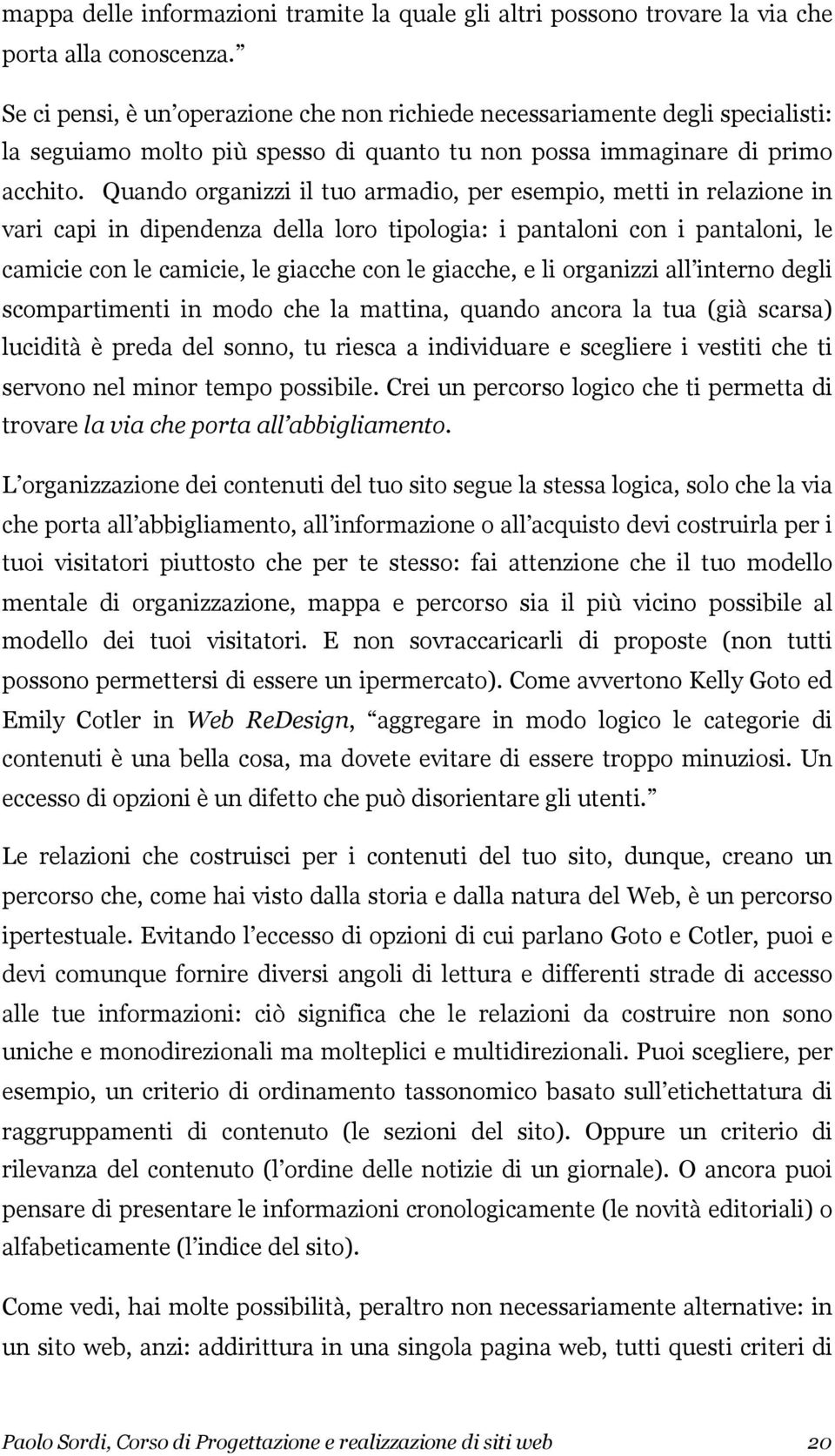 mappa delle informazioni tramite la quale gli altri possono trovare la via che porta alla conoscenza.”

Se ci pensi, è un’operazione che non richiede necessariamente degli specialisti: la seguiamo molto più spesso di quanto tu non possa immaginare di primo acchito. Quando organizzi il tuo armadio, per esempio, metti in relazione in vari capi in dipendenza della loro tipologia: i pantaloni con i pantaloni, le camicie con le camicie, le giacche con le giacche, e li organizzi all’interno degli scompartimenti in modo che la mattina, quando ancora la tua (già scarsa) lucidità è preda del sonno, tu riesca a individuare e scegliere i vestiti che ti servono nel minor tempo possibile. Crei un percorso logico che ti permetta di trovare la via che porta all’abbigliamento.

L’organizzazione dei contenuti del tuo sito segue la stessa logica, solo che la via che porta all’abbigliamento, all’informazione o all’acquisto devi costruirla per i tuoi visitatori piuttosto che per te stesso: fai attenzione che il tuo modello mentale di organizzazione, mappa e percorso sia il più vicino possibile al modello dei tuoi visitatori. E non sovraccaricarli di proposte (non tutti possono permettersi di essere un ipermercato). Come avvertono Kelly Goto ed Emily Cotler in Web ReDesign, “aggregare in modo logico le categorie di contenuti è una bella cosa, ma dovete evitare di essere troppo minuziosi. Un eccesso di opzioni è un difetto che può disorientare gli utenti.”

Le relazioni che costruisci per i contenuti del tuo sito, dunque, creano un percorso che, come hai visto dalla storia e dalla natura del Web, è un percorso ipertestuale. Evitando l’eccesso di opzioni di cui parlano Goto e Cotler, puoi e devi comunque fornire diversi angoli di lettura e differenti strade di accesso alle tue informazioni: ciò significa che le relazioni da costruire non sono uniche e monodirezionali ma molteplici e multidirezionali. Puoi scegliere, per esempio, un criterio di ordinamento tassonomico basato sull’etichettatura di raggruppamenti di contenuto (le sezioni del sito). Oppure un criterio di rilevanza del contenuto (l’ordine delle notizie di un giornale). O ancora puoi pensare di presentare le informazioni cronologicamente (le novità editoriali) o alfabeticamente (l’indice del sito).

Come vedi, hai molte possibilità, peraltro non necessariamente alternative: in un sito web, anzi: addirittura in una singola pagina web, tutti questi criteri di

Paolo Sordi, Corso di Progettazione e realizzazione di siti web 20